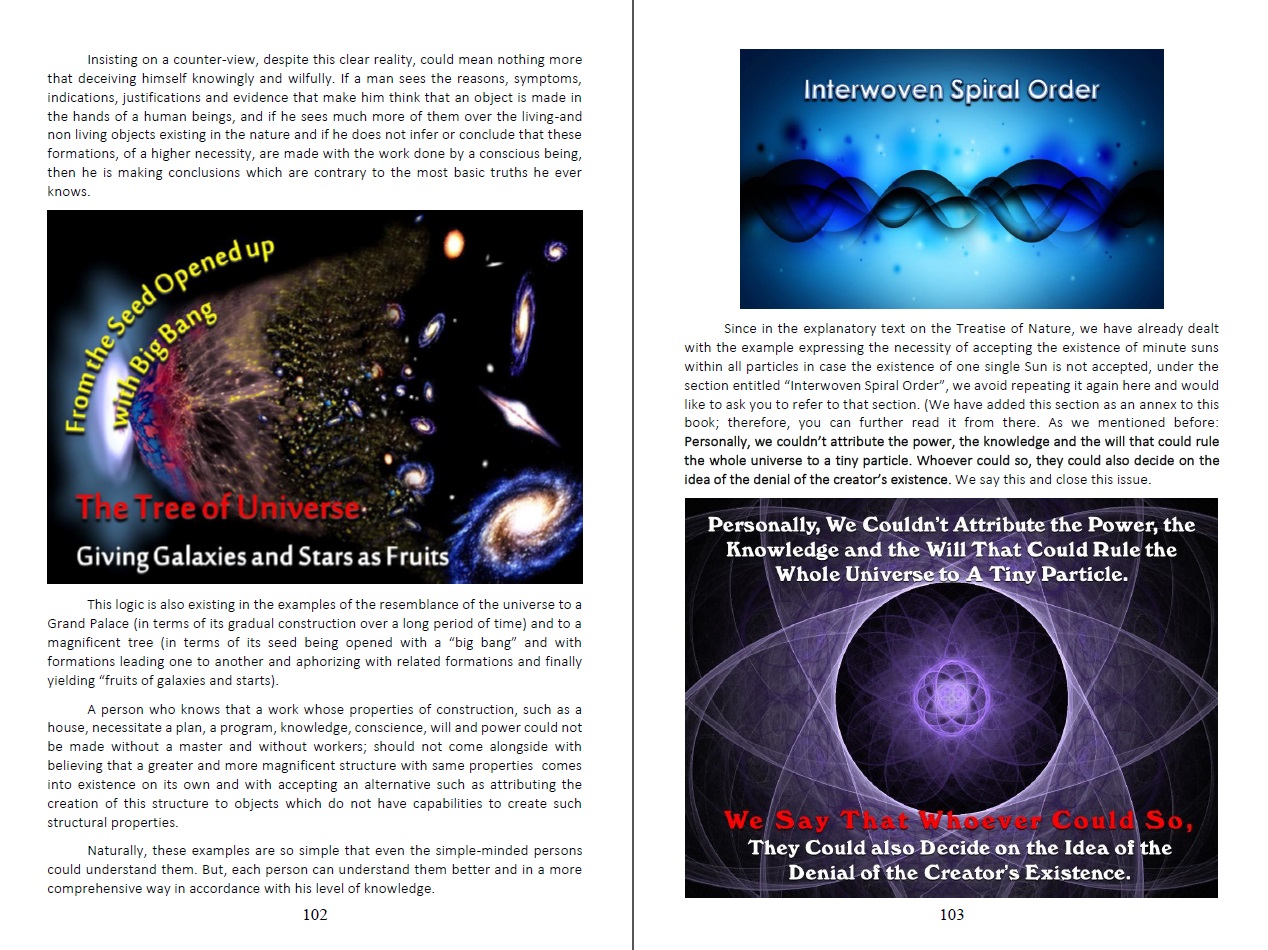 Insisting on a counter-view, despite this clear reality, could mean nothing more that deceiving himself knowingly and wilfully. If a man sees the reasons, symptoms, indications, justifications and evidence that make him think that an object is made in the hands of a human beings, and if he sees much more of them over the living-and non living objects existing in the nature and if he does not infer or conclude that these formations, of a higher necessity, are made with the work done by a conscious being, then he is making conclusions which are contrary to the most basic truths he ever knows.

From the Seed Opened up with Big Bang

The Tree of Universe

Giving Galaxies and Stars as Fruits

This logic is also existing in the examples of the resemblance of the universe to a Grand Palace (in terms of its gradual construction over a long period of time) and to a magnificent tree (in terms of its seed being opened with a "big bang" and with formations leading one to another and aphorizing with related formations and finally yielding "fruits of galaxies and starts).

A person who knows that a work whose properties of construction, such as a house, necessitate a plan, a program, knowledge, conscience, will and power could not be made without a master and without workers; should not come alongside with believing that a greater and more magnificent structure with same properties comes into existence on its own and with accepting an alternative such as attributing the creation of this structure to objects which do not have capabilities to create such structural properties.

Naturally, these examples are so simple that even the simple-minded persons could understand them. But, each person can understand them better and in a more comprehensive way in accordance with his level of knowledge.

102

Interwoven Spiral Order

Since in the explanatory text on the Treatise of Nature, we have already dealt with the example expressing the necessity of accepting the existence of minute suns within all particles in case the existence of one single Sun is not accepted, under the section entitled "Interwoven Spiral Order", we avoid repeating it again here and would like to ask you to refer to that section. (We have added this section as an annex to this book; therefore, you can further read it from there. As we mentioned before: Personally, we couldn't attribute the power, the knowledge and the will that could rule the whole universe to a tiny particle. Whoever could so, they could also decide on the idea of the denial of the creator's existence. We say this and close this issue.

Personally, We Couldn't Attribute the Power, the Knowledge and the Will That Could Rule the Whole Universe to A Tiny Particle.

We Say That Whoever Could So, They Could also Decide on the Idea of the Denial of the Creator's Existence.

103